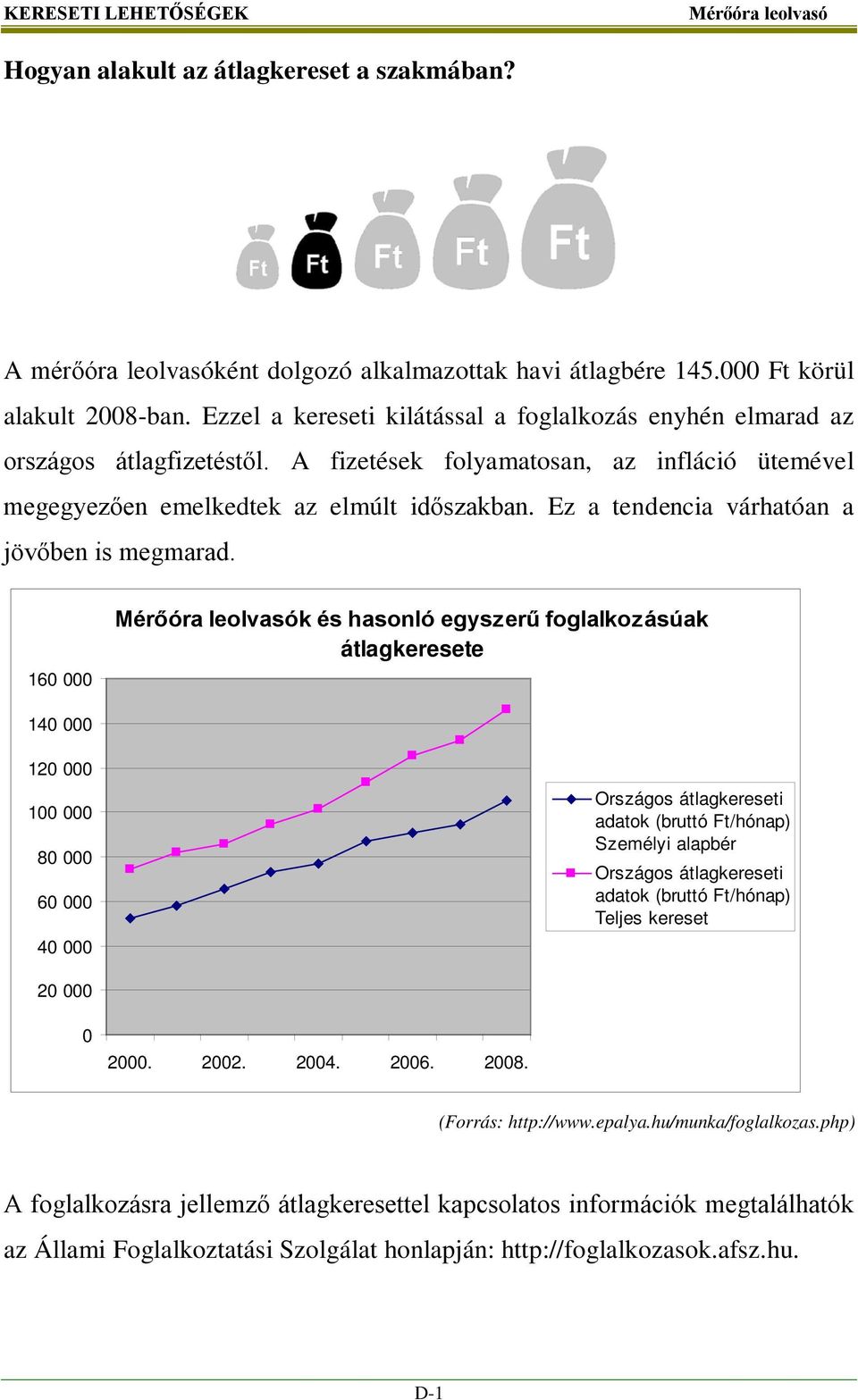 KERESETI LEHETŐSÉGEK Mérőóra leolvasó

Hogyan alakult az átlagkereset a szakmában?

Ft Ft Ft Ft Ft

A mérőóra leolvasóként dolgozó alkalmazottak havi átlagbére 145.000 Ft körül alakult 2008-ban. Ezzel a kereseti kilátással a foglalkozás enyhén elmarad az országos átlagfizetéstől. A fizetések folyamatosan, az infláció ütemével megegyezően emelkedtek az elmúlt időszakban. Ez a tendencia várhatóan a jövőben is megmarad.

Mérőóra leolvasók és hasonló egyszerű foglalkozásúak átlagkeresete

160 000
140 000
120 000
100 000
80 000
60 000
40 000
20 000
0
2000. 2002. 2004. 2006. 2008.

Országos átlagkereseti adatok (bruttó Ft/hónap) Személyi alapbér
Országos átlagkereseti adatok (bruttó Ft/hónap) Teljes kereset

(Forrás: http://www.epalya.hu/munka/foglalkozas.php)

A foglalkozásra jellemző átlagkeresettel kapcsolatos információk megtalálhatók az Állami Foglalkoztatási Szolgálat honlapján: http://foglalkozasok.afsz.hu.

D-1